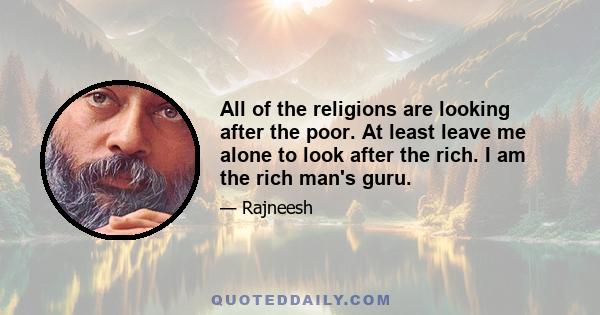 All of the religions are looking after the poor. At least leave me alone to look after the rich. I am the rich man's guru.

— Rajneesh

QUOTEDDAILY.COM